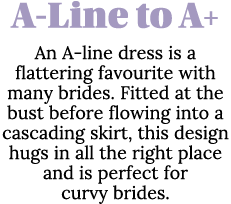 A-Line to A+

An A-line dress is a flattering favourite with many brides. Fitted at the bust before flowing into a cascading skirt, this design hugs in all the right place and is perfect for curvy brides.